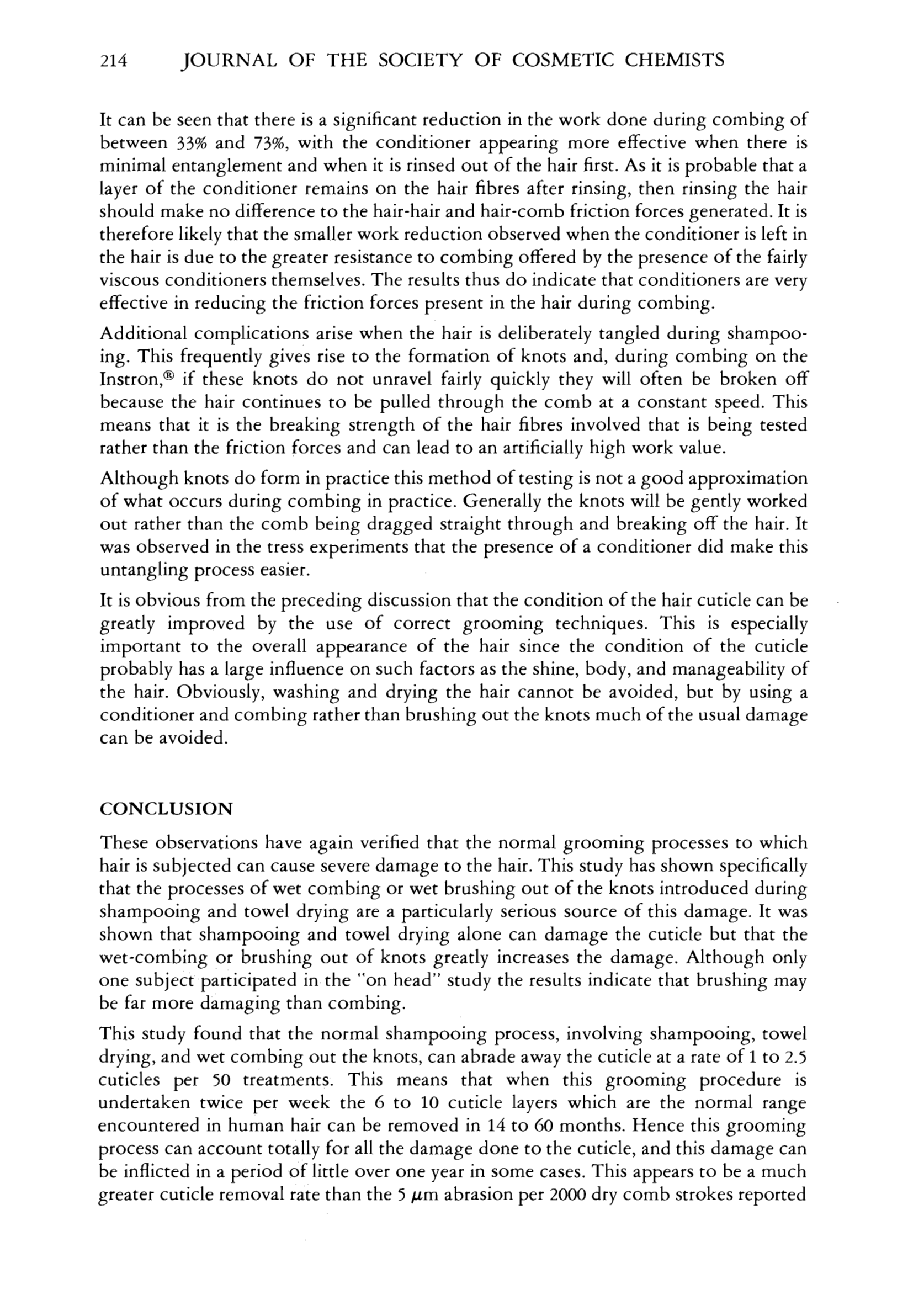 214 JOURNAL OF THE SOCIETY OF COSMETIC CHEMISTS

It can be seen that there is a significant reduction in the work done during combing of between 33% and 73%, with the conditioner appearing more effective when there is minimal entanglement and when it is rinsed out of the hair first. As it is probable that a layer of the conditioner remains on the hair fibres after rinsing, then rinsing the hair should make no difference to the hair-hair and hair-comb friction forces generated. It is therefore likely that the smaller work reduction observed when the conditioner is left in the hair is due to the greater resistance to combing offered by the presence of the fairly viscous conditioners themselves. The results thus do indicate that conditioners are very effective in reducing the friction forces present in the hair during combing.

Additional complications arise when the hair is deliberately tangled during shampooing. This frequently gives rise to the formation of knots and, during combing on the Instron,® if these knots do not unravel fairly quickly they will often be broken off because the hair continues to be pulled through the comb at a constant speed. This means that it is the breaking strength of the hair fibres involved that is being tested rather than the friction forces and can lead to an artificially high work value.

Although knots do form in practice this method of testing is not a good approximation of what occurs during combing in practice. Generally the knots will be gently worked out rather than the comb being dragged straight through and breaking off the hair. It was observed in the tress experiments that the presence of a conditioner did make this untangling process easier.

It is obvious from the preceding discussion that the condition of the hair cuticle can be greatly improved by the use of correct grooming techniques. This is especially important to the overall appearance of the hair since the condition of the cuticle probably has a large influence on such factors as the shine, body, and manageability of the hair. Obviously, washing and drying the hair cannot be avoided, but by using a conditioner and combing rather than brushing out the knots much of the usual damage can be avoided.

CONCLUSION

These observations have again verified that the normal grooming processes to which hair is subjected can cause severe damage to the hair. This study has shown specifically that the processes of wet combing or wet brushing out of the knots introduced during shampooing and towel drying are a particularly serious source of this damage. It was shown that shampooing and towel drying alone can damage the cuticle but that the wet-combing or brushing out of knots greatly increases the damage. Although only one subject participated in the "on head" study the results indicate that brushing may be far more damaging than combing.

This study found that the normal shampooing process, involving shampooing, towel drying, and wet combing out the knots, can abrade away the cuticle at a rate of 1 to 2.5 cuticles per 50 treatments. This means that when this grooming procedure is undertaken twice per week the 6 to 10 cuticle layers which are the normal range encountered in human hair can be removed in 14 to 60 months. Hence this grooming process can account totally for all the damage done to the cuticle, and this damage can be inflicted in a period of little over one year in some cases. This appears to be a much greater cuticle removal rate than the 5 $\mu$m abrasion per 2000 dry comb strokes reported